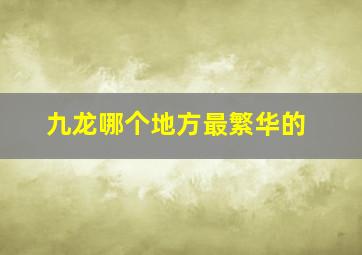 九龙哪个地方最繁华的